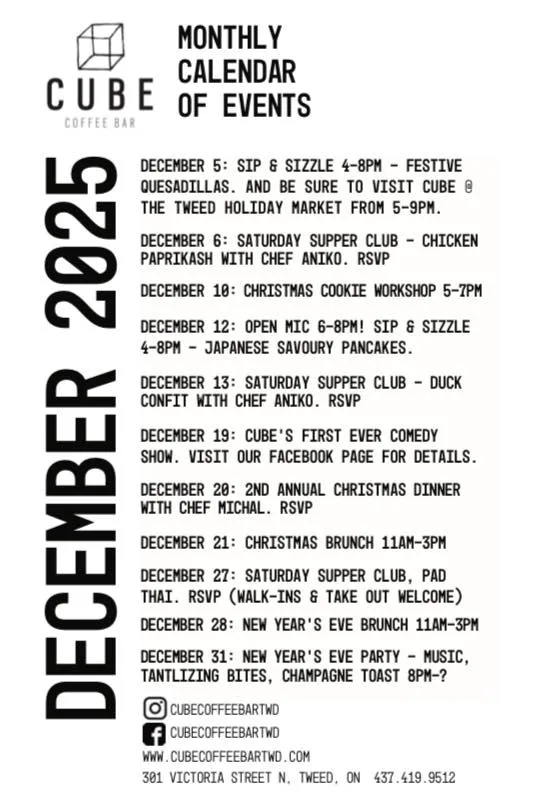 CUBE
COFFEE BAR

MONTHLY
CALENDAR
OF EVENTS

DECEMBER 2025

DECEMBER 5: SIP & SIZZLE 4-8PM - FESTIVE QUESADILLAS. AND BE SURE TO VISIT CUBE @ THE TWEED HOLIDAY MARKET FROM 5-9PM.

DECEMBER 6: SATURDAY SUPPER CLUB - CHICKEN PAPRIKASH WITH CHEF ANIKO. RSVP

DECEMBER 10: CHRISTMAS COOKIE WORKSHOP 5-7PM

DECEMBER 12: OPEN MIC 6-8PM! SIP & SIZZLE 4-8PM - JAPANESE SAVOURY PANCAKES.

DECEMBER 13: SATURDAY SUPPER CLUB - DUCK CONFIT WITH CHEF ANIKO. RSVP

DECEMBER 19: CUBE'S FIRST EVER COMEDY SHOW. VISIT OUR FACEBOOK PAGE FOR DETAILS.

DECEMBER 20: 2ND ANNUAL CHRISTMAS DINNER WITH CHEF MICHAL. RSVP

DECEMBER 21: CHRISTMAS BRUNCH 11AM-3PM

DECEMBER 27: SATURDAY SUPPER CLUB, PAD THAI. RSVP (WALK-INS & TAKE OUT WELCOME)

DECEMBER 28: NEW YEAR'S EVE BRUNCH 11AM-3PM

DECEMBER 31: NEW YEAR'S EVE PARTY - MUSIC, TANTLIZING BITES, CHAMPAGNE TOAST 8PM-?

CUBECOFFEEBARTWD
CUBECOFFEEBARTWD
WWW.CUBECOFFEEBARTWD.COM
301 VICTORIA STREET N, TWEED, ON 437.419.9512